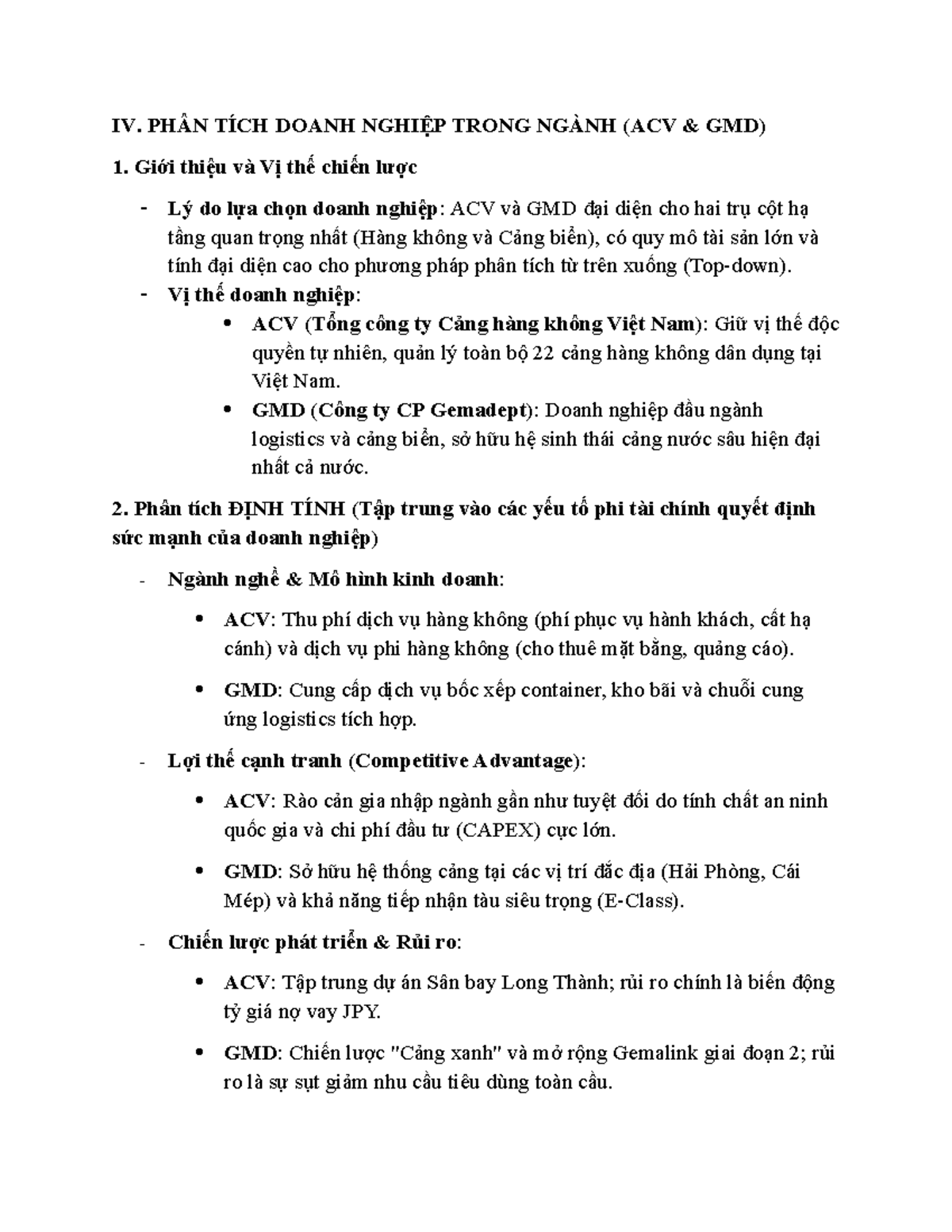 IV. PHÂN TÍCH DOANH NGHIỆP TRONG NGÀNH (ACV & GMD)

1. Giới thiệu và Vị thế chiến lược

- Lý do lựa chọn doanh nghiệp: ACV và GMD đại diện cho hai trụ cột hạ tầng quan trọng nhất (Hàng không và Cảng biển), có quy mô tài sản lớn và tính đại diện cao cho phương pháp phân tích từ trên xuống (Top-down).
- Vị thế doanh nghiệp:
  • ACV (Tổng công ty Cảng hàng không Việt Nam): Giữ vị thế độc quyền tự nhiên, quản lý toàn bộ 22 cảng hàng không dân dụng tại Việt Nam.
  • GMD (Công ty CP Gemadept): Doanh nghiệp đầu ngành logistics và cảng biển, sở hữu hệ sinh thái cảng nước sâu hiện đại nhất cả nước.

2. Phân tích ĐỊNH TÍNH (Tập trung vào các yếu tố phi tài chính quyết định sức mạnh của doanh nghiệp)

- Ngành nghề & Mô hình kinh doanh:
  • ACV: Thu phí dịch vụ hàng không (phí phục vụ hành khách, cất hạ cánh) và dịch vụ phi hàng không (cho thuê mặt bằng, quảng cáo).
  • GMD: Cung cấp dịch vụ bốc xếp container, kho bãi và chuỗi cung ứng logistics tích hợp.
- Lợi thế cạnh tranh (Competitive Advantage):
  • ACV: Rào cản gia nhập ngành gần như tuyệt đối do tính chất an ninh quốc gia và chi phí đầu tư (CAPEX) cực lớn.
  • GMD: Sở hữu hệ thống cảng tại các vị trí đắc địa (Hải Phòng, Cái Mép) và khả năng tiếp nhận tàu siêu trọng (E-Class).
- Chiến lược phát triển & Rủi ro:
  • ACV: Tập trung dự án Sân bay Long Thành; rủi ro chính là biến động tỷ giá nợ vay JPY.
  • GMD: Chiến lược "Cảng xanh" và mở rộng Gemalink giai đoạn 2; rủi ro là sự sụt giảm nhu cầu tiêu dùng toàn cầu.